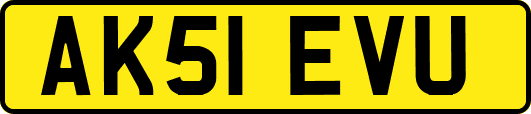 AK51 EVU